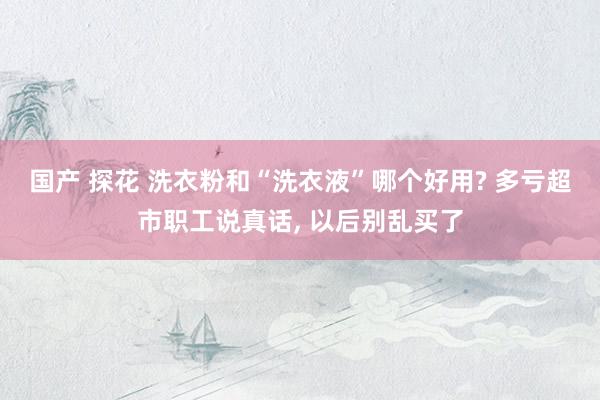 国产 探花 洗衣粉和“洗衣液”哪个好用? 多亏超市职工说真话, 以后别乱买了